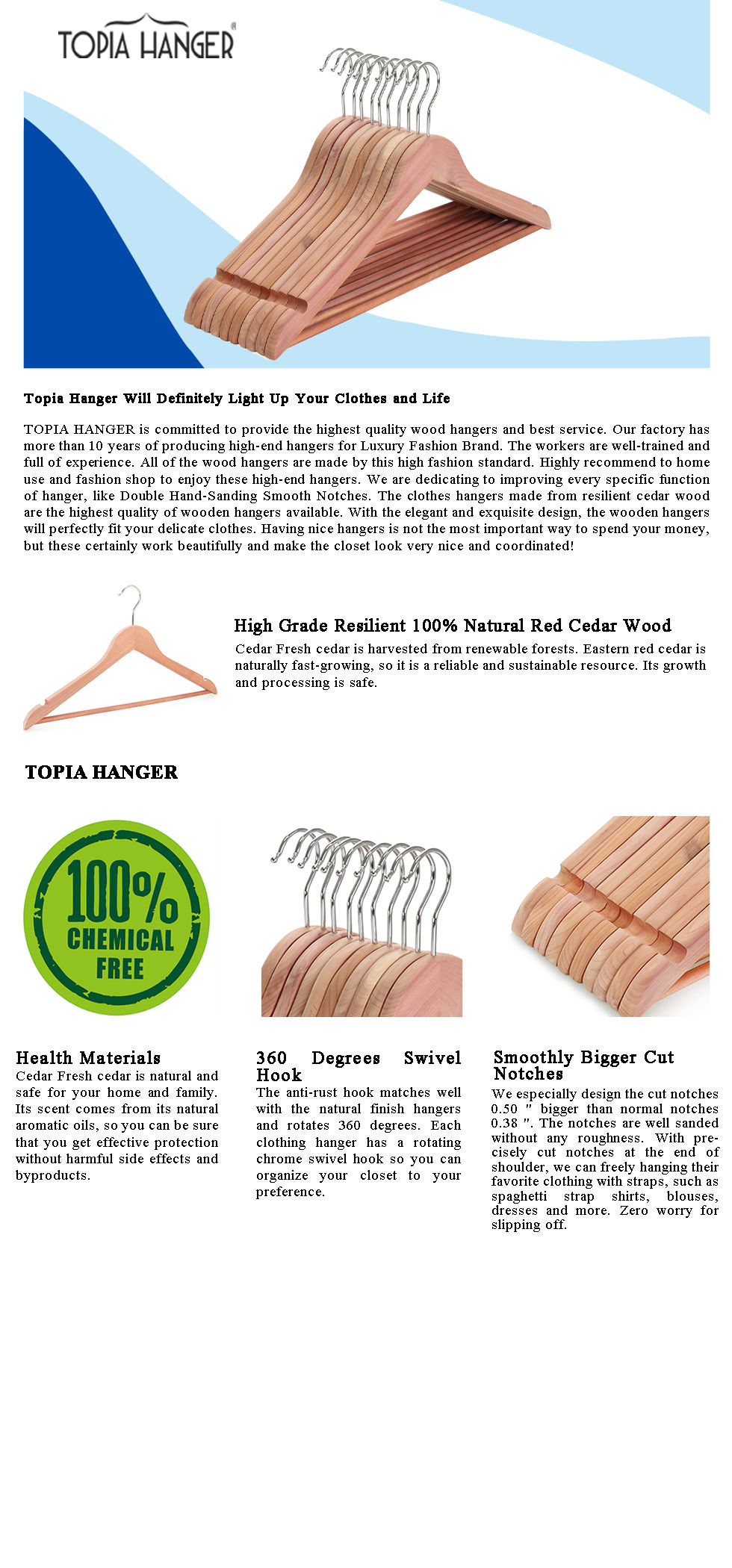 TOPIA HANGER®

Topia Hanger Will Definitely Light Up Your Clothes and Life

TOPIA HANGER is committed to provide the highest quality wood hangers and best service. Our factory has more than 10 years of producing high-end hangers for Luxury Fashion Brand. The workers are well-trained and full of experience. All of the wood hangers are made by this high fashion standard. Highly recommend to home use and fashion shop to enjoy these high-end hangers. We are dedicating to improving every specific function of hanger, like Double Hand-Sanding Smooth Notches. The clothes hangers made from resilient cedar wood are the highest quality of wooden hangers available. With the elegant and exquisite design, the wooden hangers will perfectly fit your delicate clothes. Having nice hangers is not the most important way to spend your money, but these certainly work beautifully and make the closet look very nice and coordinated!

High Grade Resilient 100% Natural Red Cedar Wood

Cedar Fresh cedar is harvested from renewable forests. Eastern red cedar is naturally fast-growing, so it is a reliable and sustainable resource. Its growth and processing is safe.

TOPIA HANGER

100% CHEMICAL FREE

Health Materials
Cedar Fresh cedar is natural and safe for your home and family. Its scent comes from its natural aromatic oils, so you can be sure that you get effective protection without harmful side effects and byproducts.

360 Degrees Swivel Hook
The anti-rust hook matches well with the natural finish hangers and rotates 360 degrees. Each clothing hanger has a rotating chrome swivel hook so you can organize your closet to your preference.

Smoothly Bigger Cut Notches
We especially design the cut notches 0.50 " bigger than normal notches 0.38 ". The notches are well sanded without any roughness. With precisely cut notches at the end of shoulder, we can freely hanging their favorite clothing with straps, such as spaghetti strap shirts, blouses, dresses and more. Zero worry for slipping off.